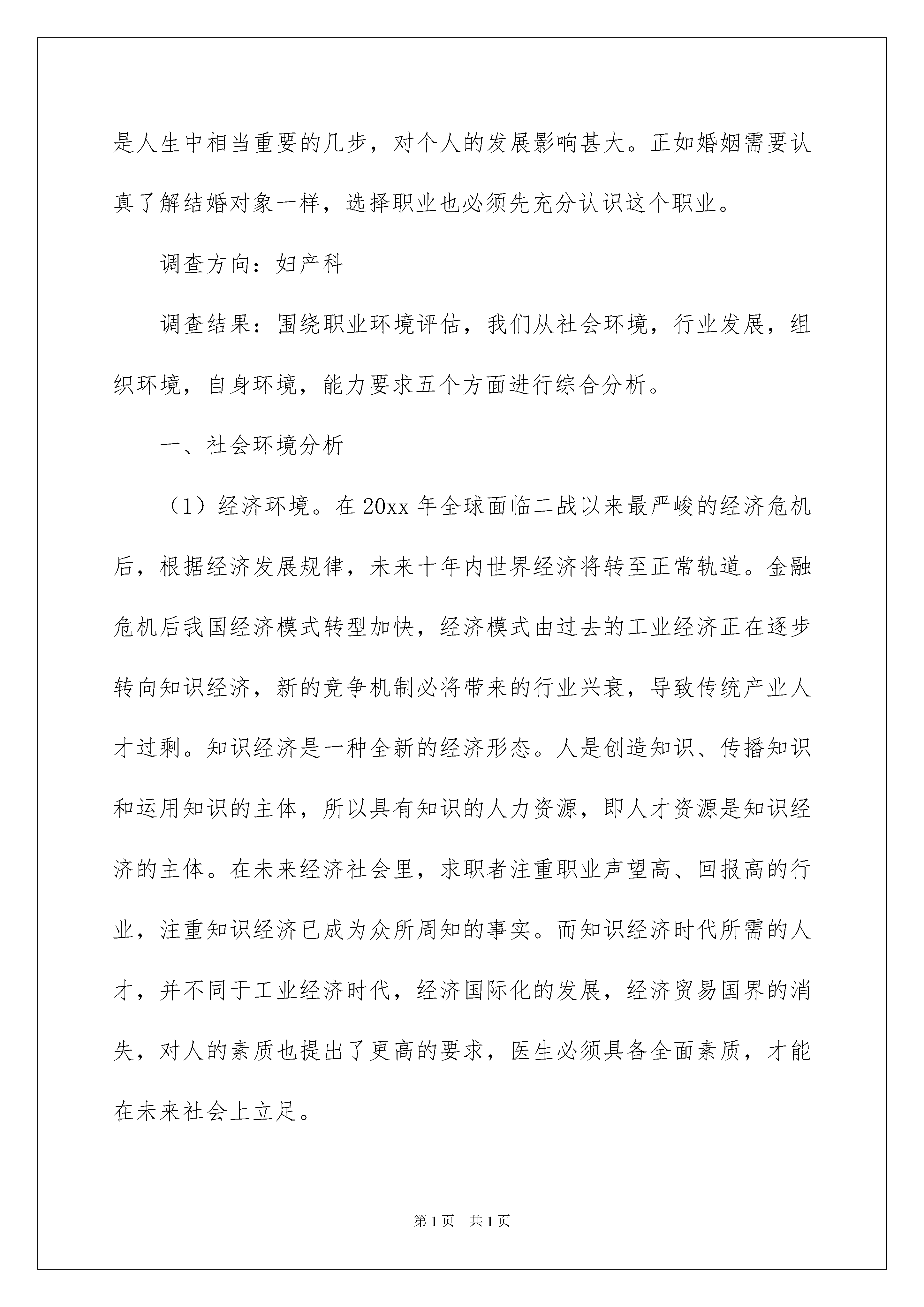 是人生中相当重要的几步，对个人的发展影响甚大。正如婚姻需要认真了解结婚对象一样，选择职业也必须先充分认识这个职业。

调查方向：妇产科

调查结果：围绕职业环境评估，我们从社会环境，行业发展，组织环境，自身环境，能力要求五个方面进行综合分析。

一、社会环境分析

（1）经济环境。在 20xx 年全球面临二战以来最严峻的经济危机后，根据经济发展规律，未来十年内世界经济将转至正常轨道。金融危机后我国经济模式转型加快，经济模式由过去的工业经济正在逐步转向知识经济，新的竞争机制必将带来的行业兴衰，导致传统产业人才过剩。知识经济是一种全新的经济形态。人是创造知识、传播知识和运用知识的主体，所以具有知识的人力资源，即人才资源是知识经济的主体。在未来经济社会里，求职者注重职业声望高、回报高的行业，注重知识经济已成为众所周知的事实。而知识经济时代所需的人才，并不同于工业经济时代，经济国际化的发展，经济贸易国界的消失，对人的素质也提出了更高的要求，医生必须具备全面素质，才能在未来社会上立足。

第 1 页　共 1 页